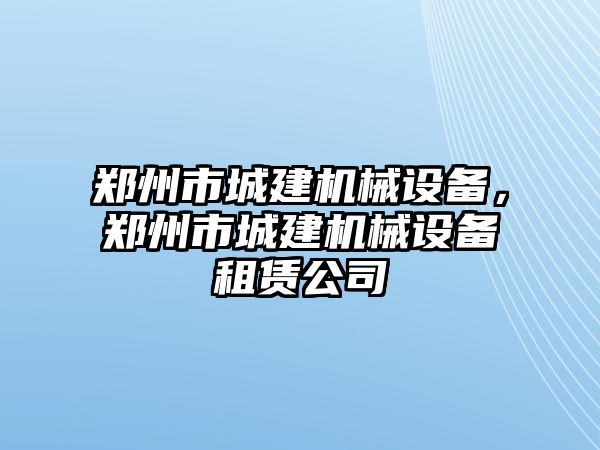 郑州市城建机械设备，郑州市城建机械设备租赁公司